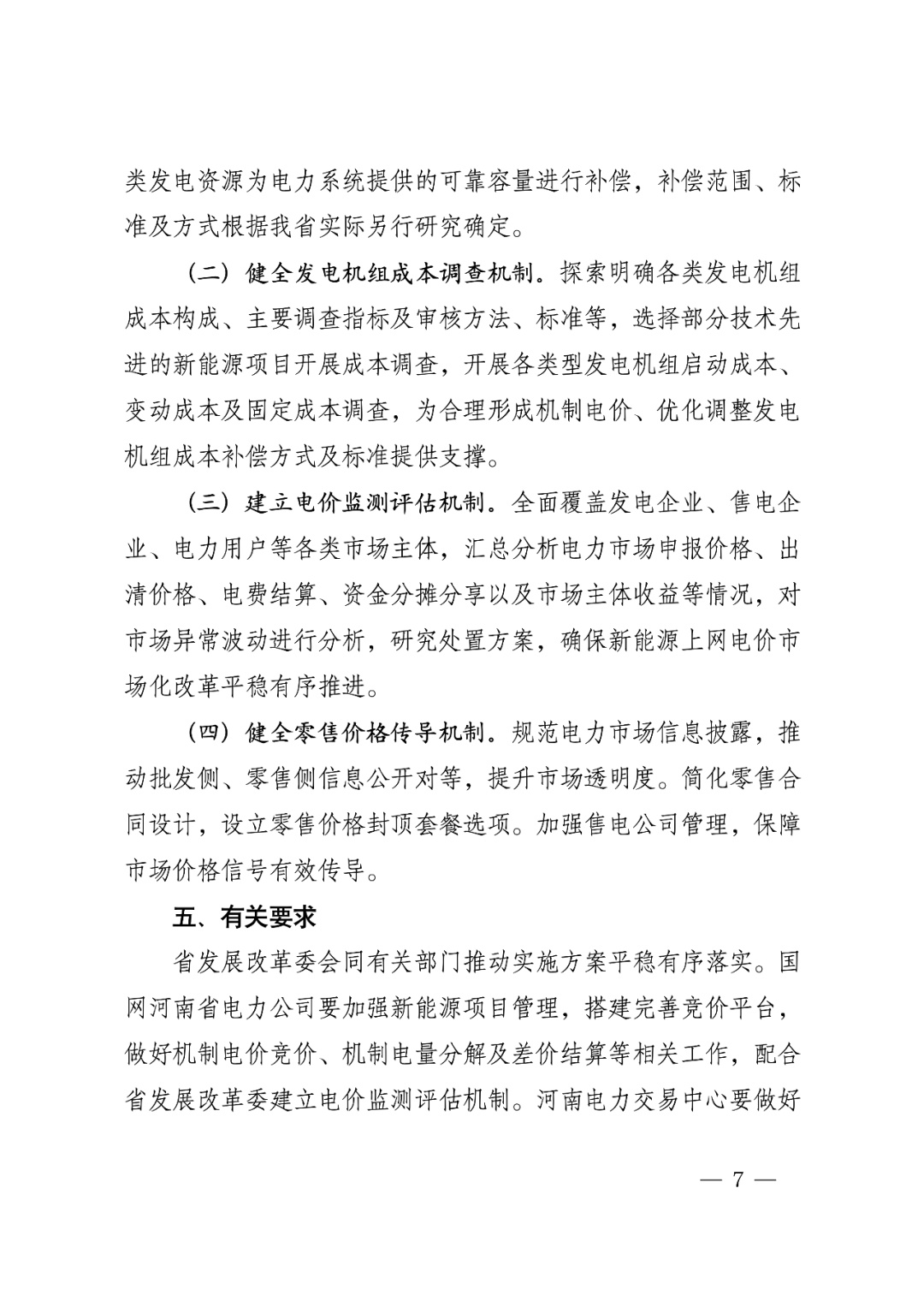 类发电资源为电力系统提供的可靠容量进行补偿，补偿范围、标准及方式根据我省实际另行研究确定。

（二）健全发电机组成本调查机制。探索明确各类发电机组成本构成、主要调查指标及审核方法、标准等，选择部分技术先进的新能源项目开展成本调查，开展各类型发电机组启动成本、变动成本及固定成本调查，为合理形成机制电价、优化调整发电机组成本补偿方式及标准提供支撑。

（三）建立电价监测评估机制。全面覆盖发电企业、售电企业、电力用户等各类市场主体，汇总分析电力市场申报价格、出清价格、电费结算、资金分摊分享以及市场主体收益等情况，对市场异常波动进行分析，研究处置方案，确保新能源上网电价市场化改革平稳有序推进。

（四）健全零售价格传导机制。规范电力市场信息披露，推动批发侧、零售侧信息公开对等，提升市场透明度。简化零售合同设计，设立零售价格封顶套餐选项。加强售电公司管理，保障市场价格信号有效传导。

五、有关要求

省发展改革委会同有关部门推动实施方案平稳有序落实。国网河南省电力公司要加强新能源项目管理，搭建完善竞价平台，做好机制电价竞价、机制电量分解及差价结算等相关工作，配合省发展改革委建立电价监测评估机制。河南电力交易中心要做好

— 7 —